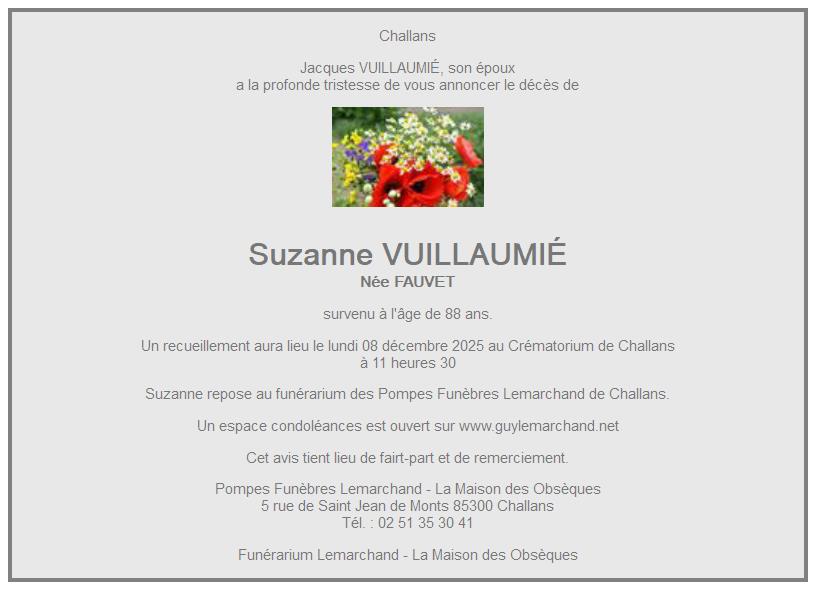 Challans

Jacques VUILLAUMIÉ, son époux
a la profonde tristesse de vous annoncer le décès de

Suzanne VUILLAUMIÉ
Née FAUVET

survenu à l'âge de 88 ans.

Un recueillement aura lieu le lundi 08 décembre 2025 au Crématorium de Challans
à 11 heures 30

Suzanne repose au funérarium des Pompes Funèbres Lemarchand de Challans.

Un espace condoléances est ouvert sur www.guylemarchand.net

Cet avis tient lieu de fairt-part et de remerciement.

Pompes Funèbres Lemarchand - La Maison des Obsèques
5 rue de Saint Jean de Monts 85300 Challans
Tél. : 02 51 35 30 41

Funérarium Lemarchand - La Maison des Obsèques